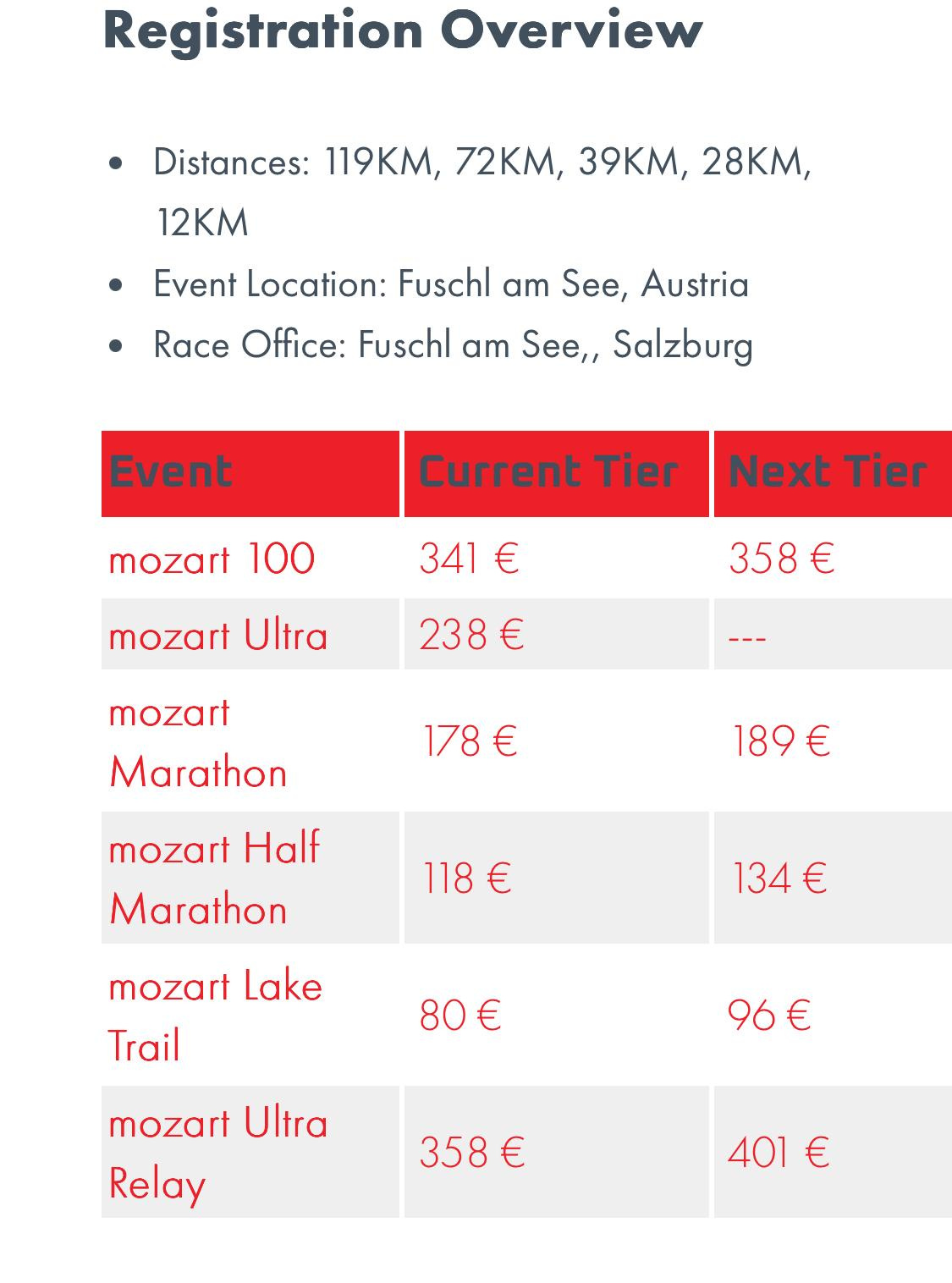 Registration Overview

- Distances: 119KM, 72KM, 39KM, 28KM, 12KM
- Event Location: Fuschl am See, Austria
- Race Office: Fuschl am See,, Salzburg

| Event | Current Tier | Next Tier |
|---|---|---|
| mozart 100 | 341 € | 358 € |
| mozart Ultra | 238 € | --- |
| mozart Marathon | 178 € | 189 € |
| mozart Half Marathon | 118 € | 134 € |
| mozart Lake Trail | 80 € | 96 € |
| mozart Ultra Relay | 358 € | 401 € |